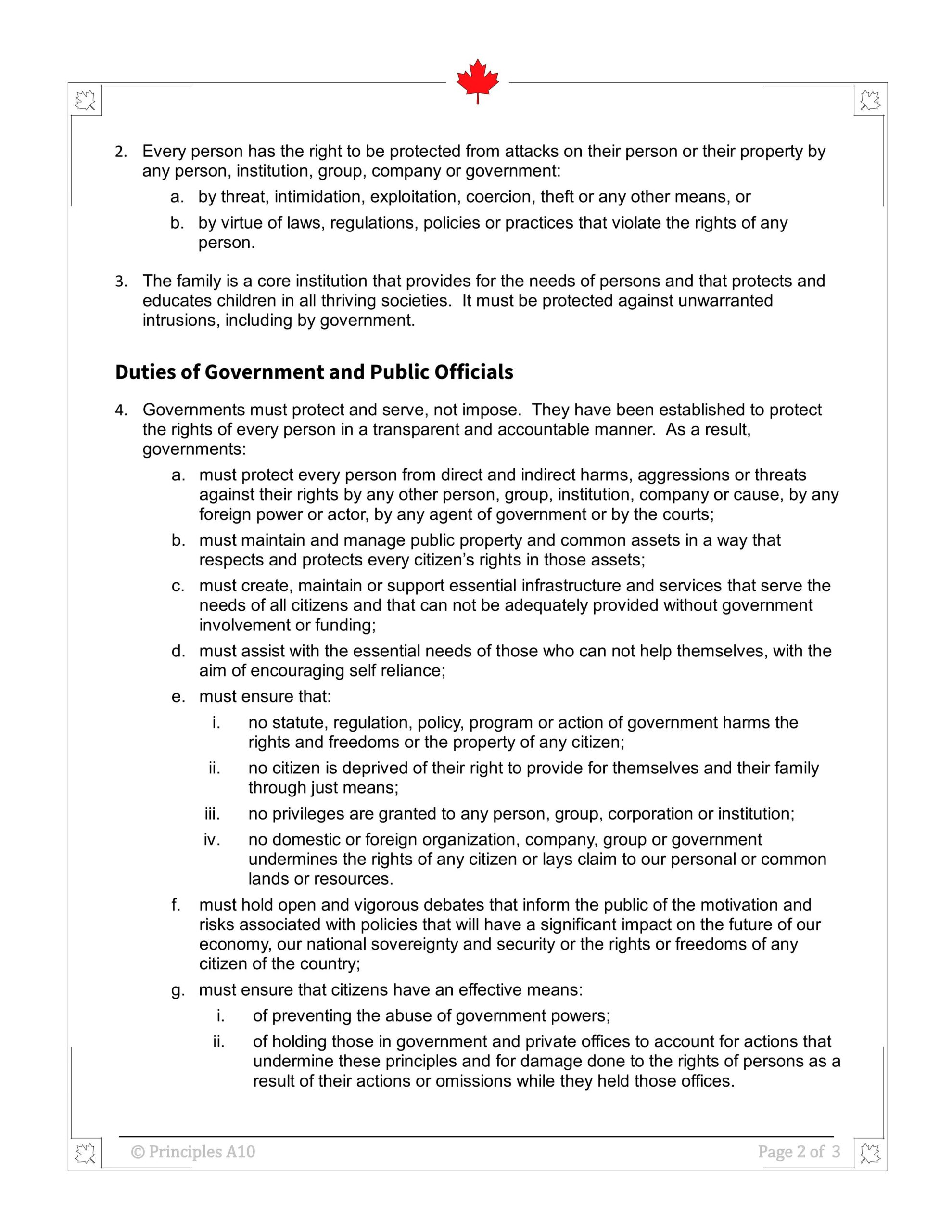 2. Every person has the right to be protected from attacks on their person or their property by any person, institution, group, company or government:

a. by threat, intimidation, exploitation, coercion, theft or any other means, or

b. by virtue of laws, regulations, policies or practices that violate the rights of any person.

3. The family is a core institution that provides for the needs of persons and that protects and educates children in all thriving societies. It must be protected against unwarranted intrusions, including by government.

Duties of Government and Public Officials

4. Governments must protect and serve, not impose. They have been established to protect the rights of every person in a transparent and accountable manner. As a result, governments:

a. must protect every person from direct and indirect harms, aggressions or threats against their rights by any other person, group, institution, company or cause, by any foreign power or actor, by any agent of government or by the courts;

b. must maintain and manage public property and common assets in a way that respects and protects every citizen's rights in those assets;

c. must create, maintain or support essential infrastructure and services that serve the needs of all citizens and that can not be adequately provided without government involvement or funding;

d. must assist with the essential needs of those who can not help themselves, with the aim of encouraging self reliance;

e. must ensure that:

i. no statute, regulation, policy, program or action of government harms the rights and freedoms or the property of any citizen;

ii. no citizen is deprived of their right to provide for themselves and their family through just means;

iii. no privileges are granted to any person, group, corporation or institution;

iv. no domestic or foreign organization, company, group or government undermines the rights of any citizen or lays claim to our personal or common lands or resources.

f. must hold open and vigorous debates that inform the public of the motivation and risks associated with policies that will have a significant impact on the future of our economy, our national sovereignty and security or the rights or freedoms of any citizen of the country;

g. must ensure that citizens have an effective means:

i. of preventing the abuse of government powers;

ii. of holding those in government and private offices to account for actions that undermine these principles and for damage done to the rights of persons as a result of their actions or omissions while they held those offices.

© Principles A10

Page 2 of 3